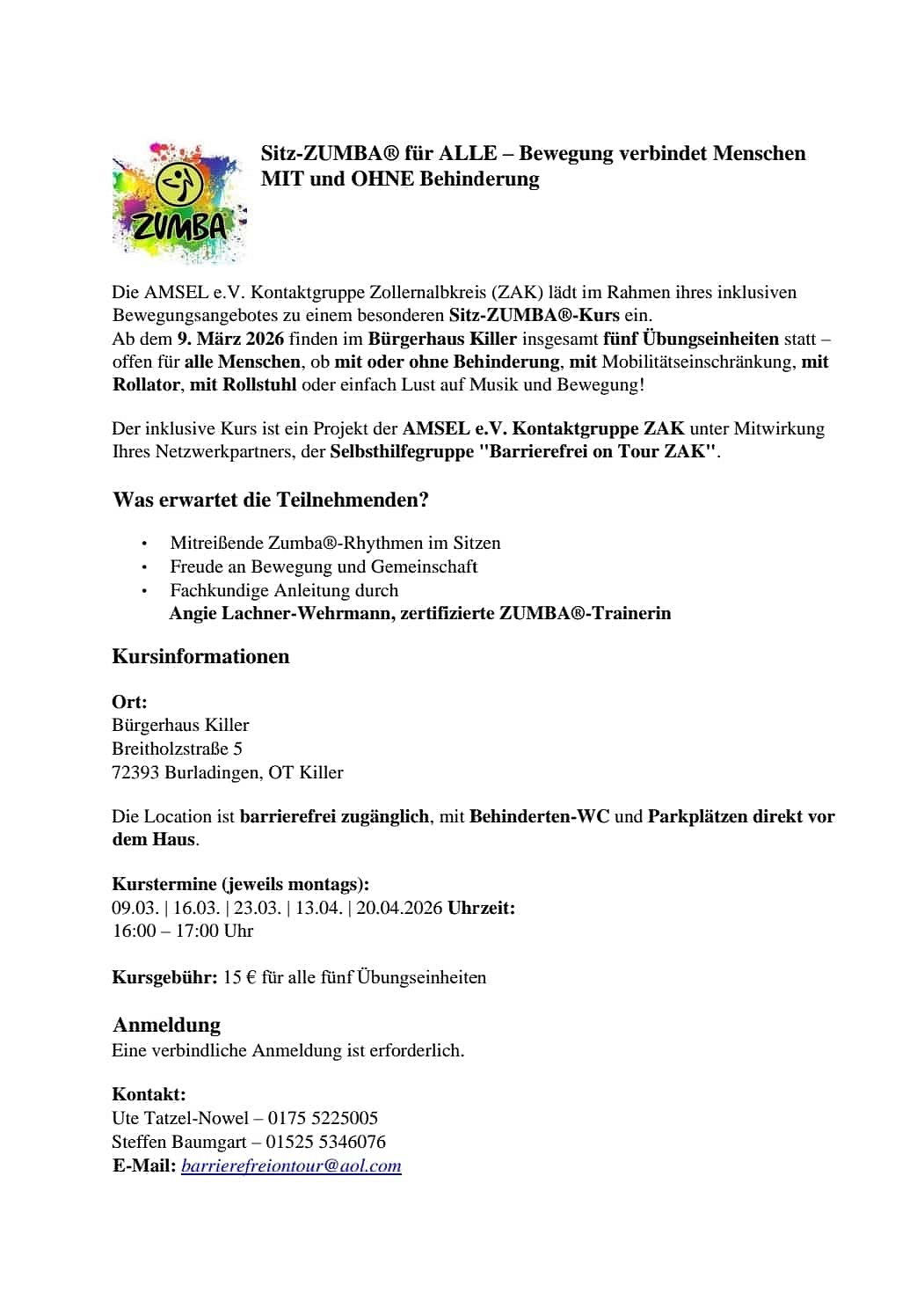 ZUMBA

Sitz-ZUMBA® für ALLE – Bewegung verbindet Menschen MIT und OHNE Behinderung

Die AMSEL e.V. Kontaktgruppe Zollernalbkreis (ZAK) lädt im Rahmen ihres inklusiven Bewegungsangebotes zu einem besonderen Sitz-ZUMBA®-Kurs ein.
Ab dem 9. März 2026 finden im Bürgerhaus Killer insgesamt fünf Übungseinheiten statt – offen für alle Menschen, ob mit oder ohne Behinderung, mit Mobilitätseinschränkung, mit Rollator, mit Rollstuhl oder einfach Lust auf Musik und Bewegung!

Der inklusive Kurs ist ein Projekt der AMSEL e.V. Kontaktgruppe ZAK unter Mitwirkung Ihres Netzwerkpartners, der Selbsthilfegruppe "Barrierefrei on Tour ZAK".

Was erwartet die Teilnehmenden?

• Mitreißende Zumba®-Rhythmen im Sitzen
• Freude an Bewegung und Gemeinschaft
• Fachkundige Anleitung durch
Angie Lachner-Wehrmann, zertifizierte ZUMBA®-Trainerin

Kursinformationen

Ort:
Bürgerhaus Killer
Breitholzstraße 5
72393 Burladingen, OT Killer

Die Location ist barrierefrei zugänglich, mit Behinderten-WC und Parkplätzen direkt vor dem Haus.

Kurstermine (jeweils montags):
09.03. | 16.03. | 23.03. | 13.04. | 20.04.2026 Uhrzeit:
16:00 – 17:00 Uhr

Kursgebühr: 15 € für alle fünf Übungseinheiten

Anmeldung
Eine verbindliche Anmeldung ist erforderlich.

Kontakt:
Ute Tatzel-Nowel – 0175 5225005
Steffen Baumgart – 01525 5346076
E-Mail: barrierefreiontour@aol.com